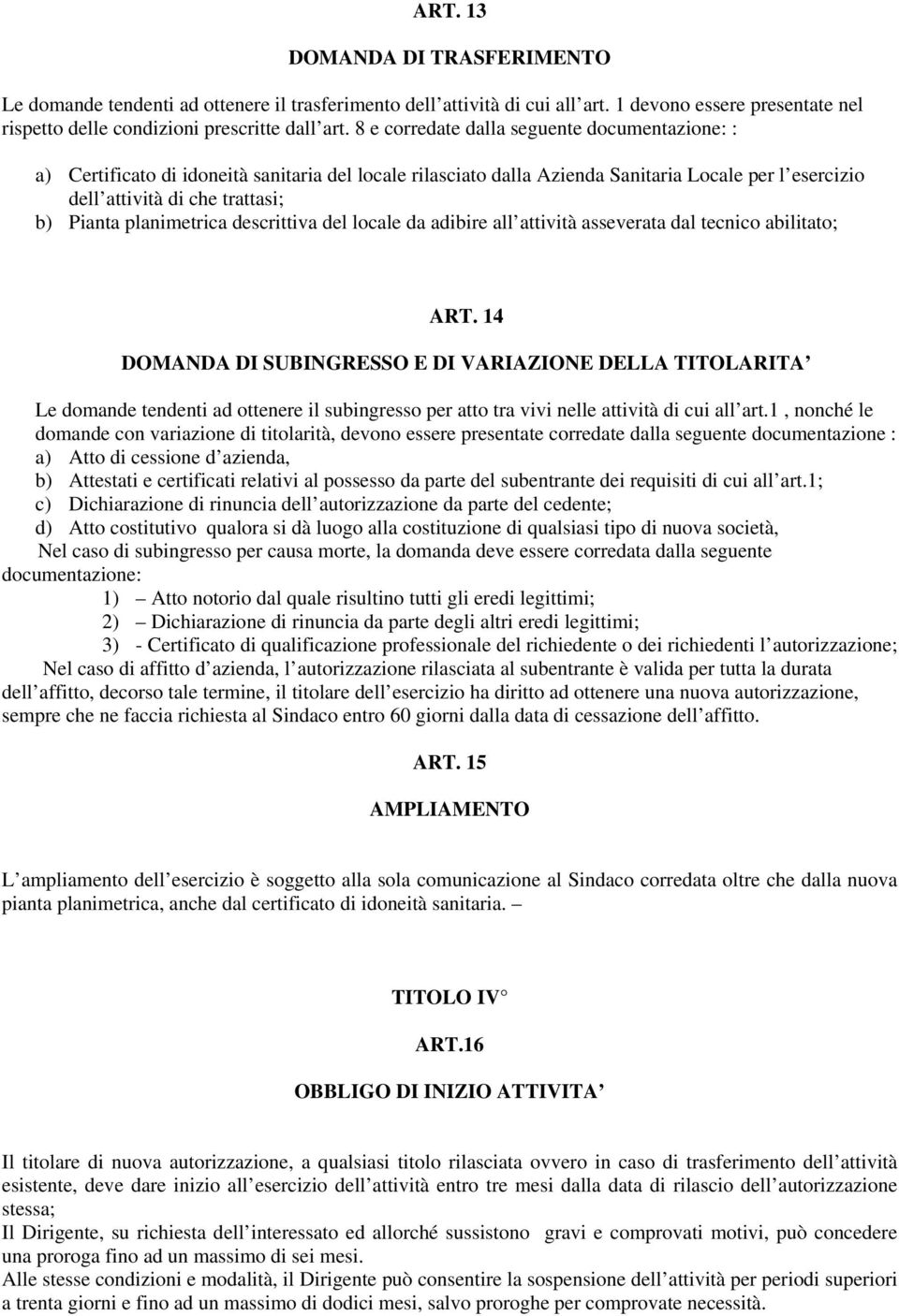 ART. 13

DOMANDA DI TRASFERIMENTO

Le domande tendenti ad ottenere il trasferimento dell attività di cui all art. 1 devono essere presentate nel rispetto delle condizioni prescritte dall art. 8 e corredate dalla seguente documentazione: :

a) Certificato di idoneità sanitaria del locale rilasciato dalla Azienda Sanitaria Locale per l esercizio dell attività di che trattasi;
b) Pianta planimetrica descrittiva del locale da adibire all attività asseverata dal tecnico abilitato;

ART. 14

DOMANDA DI SUBINGRESSO E DI VARIAZIONE DELLA TITOLARITA

Le domande tendenti ad ottenere il subingresso per atto tra vivi nelle attività di cui all art.1 , nonché le domande con variazione di titolarità, devono essere presentate corredate dalla seguente documentazione :
a) Atto di cessione d azienda,
b) Attestati e certificati relativi al possesso da parte del subentrante dei requisiti di cui all art.1;
c) Dichiarazione di rinuncia dell autorizzazione da parte del cedente;
d) Atto costitutivo qualora si dà luogo alla costituzione di qualsiasi tipo di nuova società,
Nel caso di subingresso per causa morte, la domanda deve essere corredata dalla seguente documentazione:
1) – Atto notorio dal quale risultino tutti gli eredi legittimi;
2) – Dichiarazione di rinuncia da parte degli altri eredi legittimi;
3) - Certificato di qualificazione professionale del richiedente o dei richiedenti l autorizzazione;
Nel caso di affitto d azienda, l autorizzazione rilasciata al subentrante è valida per tutta la durata dell affitto, decorso tale termine, il titolare dell esercizio ha diritto ad ottenere una nuova autorizzazione, sempre che ne faccia richiesta al Sindaco entro 60 giorni dalla data di cessazione dell affitto.

ART. 15

AMPLIAMENTO

L ampliamento dell esercizio è soggetto alla sola comunicazione al Sindaco corredata oltre che dalla nuova pianta planimetrica, anche dal certificato di idoneità sanitaria. –

TITOLO IV

ART.16

OBBLIGO DI INIZIO ATTIVITA

Il titolare di nuova autorizzazione, a qualsiasi titolo rilasciata ovvero in caso di trasferimento dell attività esistente, deve dare inizio all esercizio dell attività entro tre mesi dalla data di rilascio dell autorizzazione stessa;
Il Dirigente, su richiesta dell interessato ed allorché sussistono gravi e comprovati motivi, può concedere una proroga fino ad un massimo di sei mesi.
Alle stesse condizioni e modalità, il Dirigente può consentire la sospensione dell attività per periodi superiori a trenta giorni e fino ad un massimo di dodici mesi, salvo proroghe per comprovate necessità.